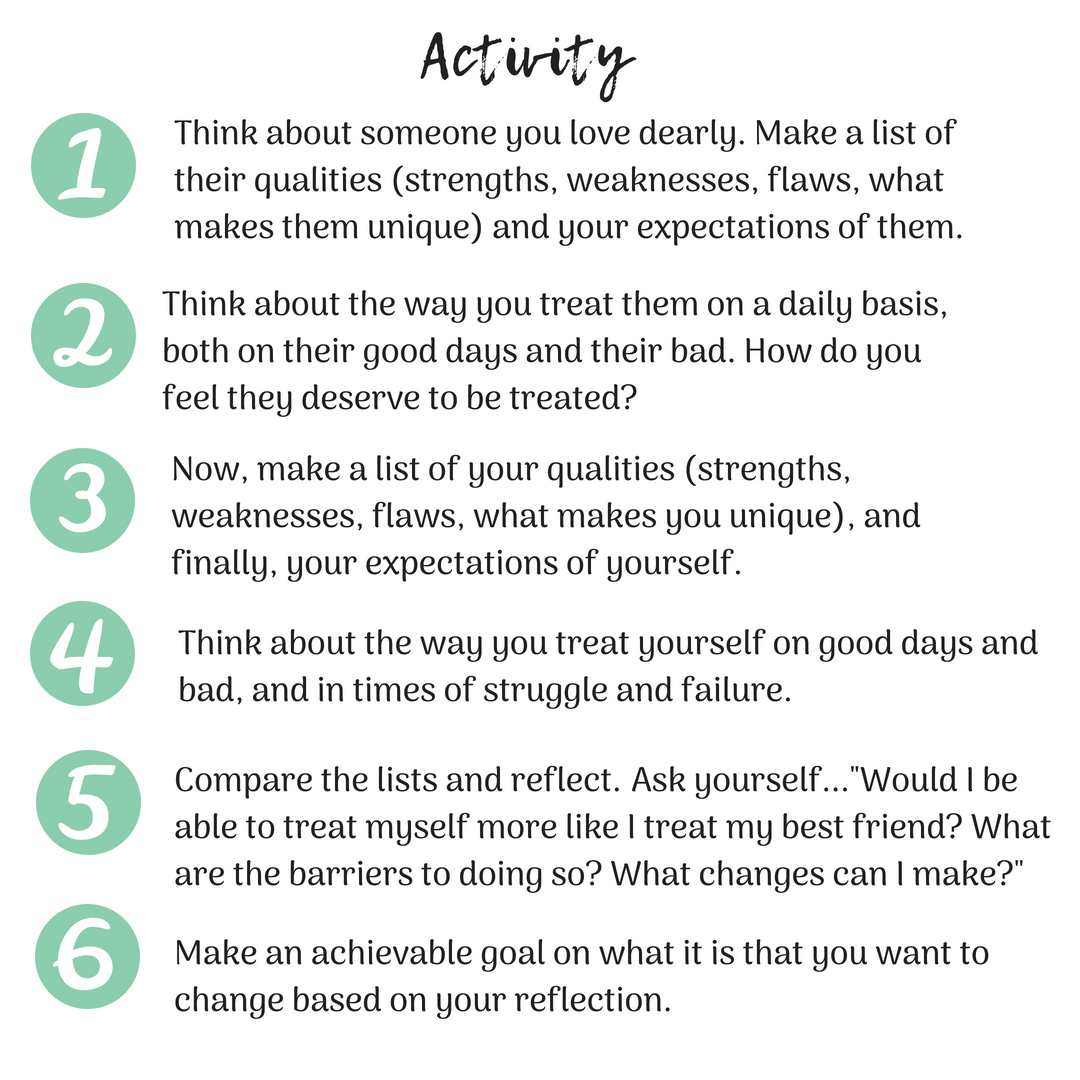 Activity

1 Think about someone you love dearly. Make a list of their qualities (strengths, weaknesses, flaws, what makes them unique) and your expectations of them.

2 Think about the way you treat them on a daily basis, both on their good days and their bad. How do you feel they deserve to be treated?

3 Now, make a list of your qualities (strengths, weaknesses, flaws, what makes you unique), and finally, your expectations of yourself.

4 Think about the way you treat yourself on good days and bad, and in times of struggle and failure.

5 Compare the lists and reflect. Ask yourself..."Would I be able to treat myself more like I treat my best friend? What are the barriers to doing so? What changes can I make?"

6 Make an achievable goal on what it is that you want to change based on your reflection.